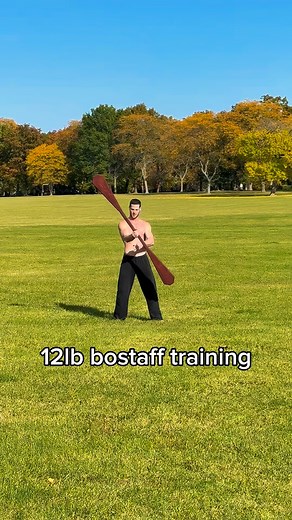 12lb bostaff training